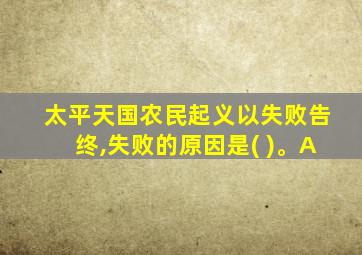 太平天国农民起义以失败告终,失败的原因是( )。A